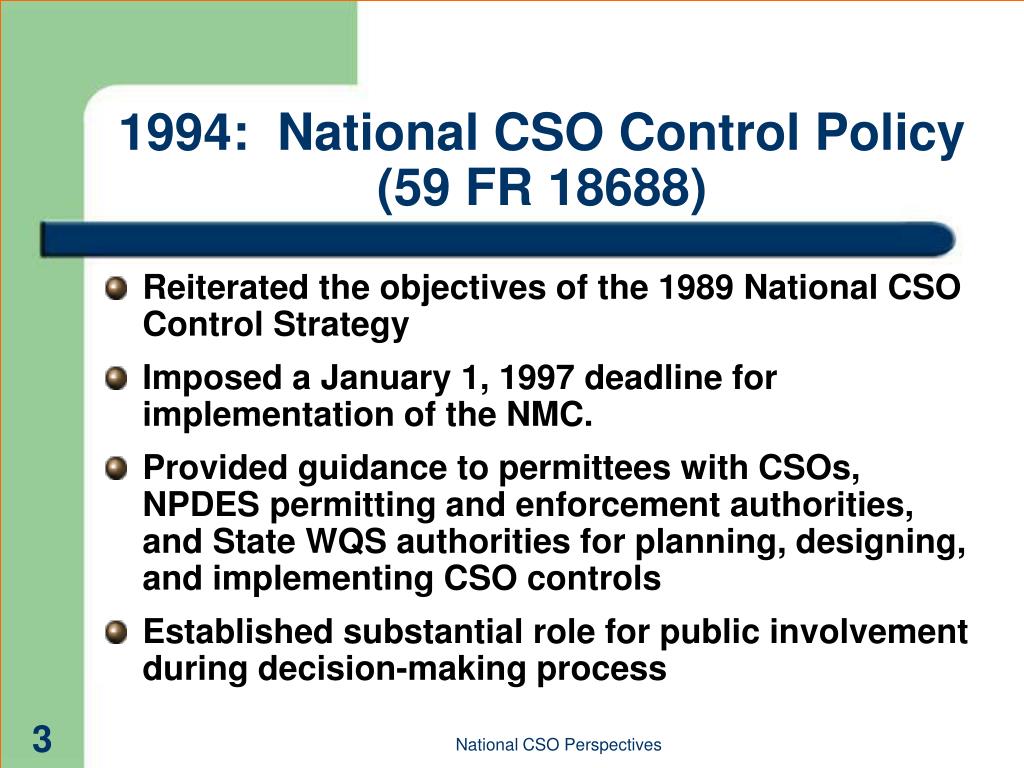 1994: National CSO Control Policy (59 FR 18688)

Reiterated the objectives of the 1989 National CSO Control Strategy

Imposed a January 1, 1997 deadline for implementation of the NMC.

Provided guidance to permittees with CSOs, NPDES permitting and enforcement authorities, and State WQS authorities for planning, designing, and implementing CSO controls

Established substantial role for public involvement during decision-making process

3

National CSO Perspectives